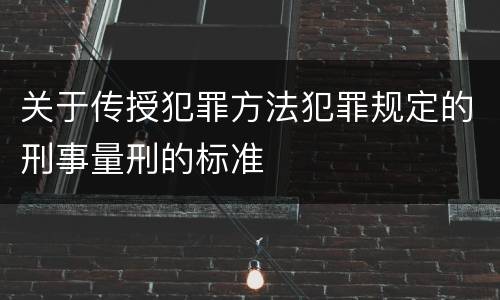 关于传授犯罪方法犯罪规定的刑事量刑的标准